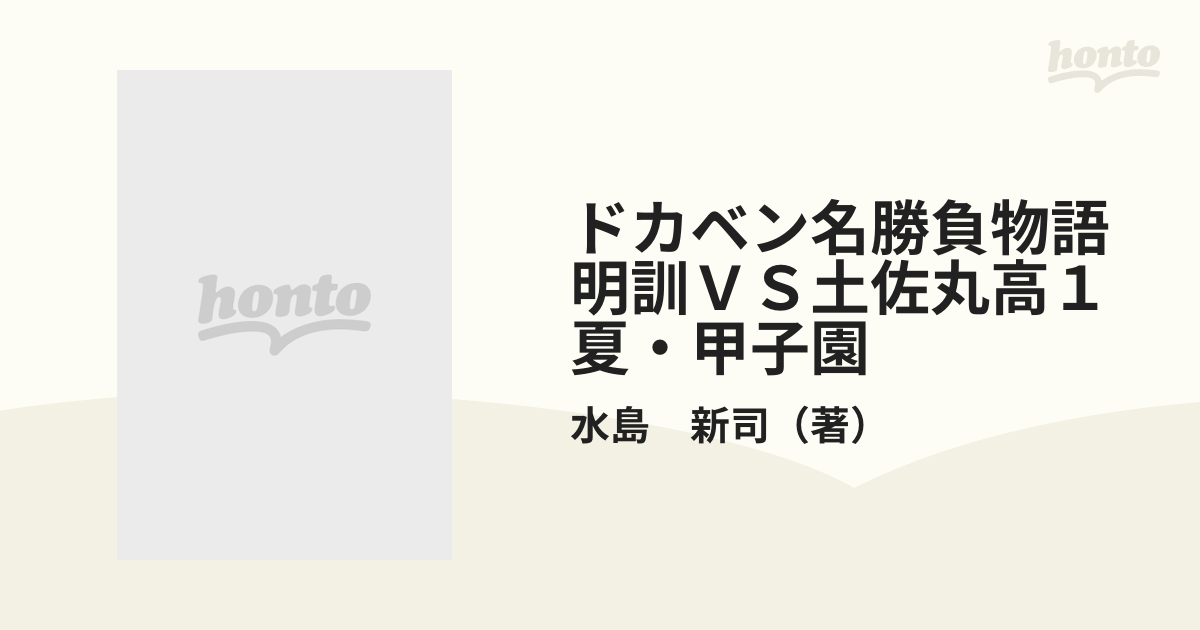 honto

honto

ドカベン名勝負物語
明訓ＶＳ土佐丸高１
夏・甲子園

水島　新司（著）